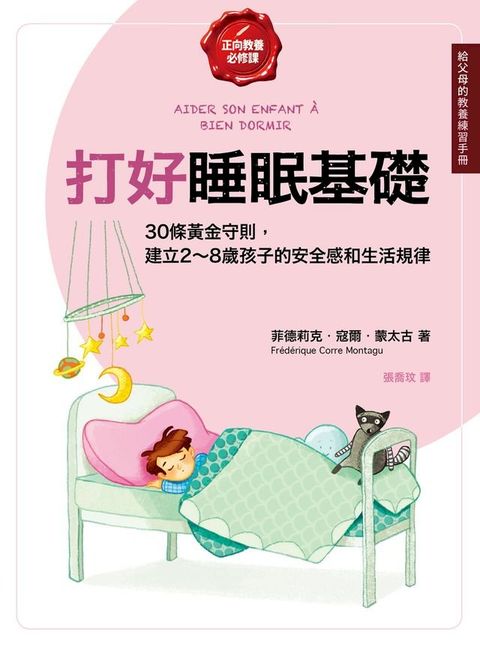 正向教養必修課

給父母的教養練習手冊

AIDER SON ENFANT À BIEN DORMIR

打好睡眠基礎

30條黃金守則，
建立2～8歲孩子的安全感和生活規律

菲德莉克．寇爾．蒙太古 著
Frédérique Corre Montagu

張喬玟 譯